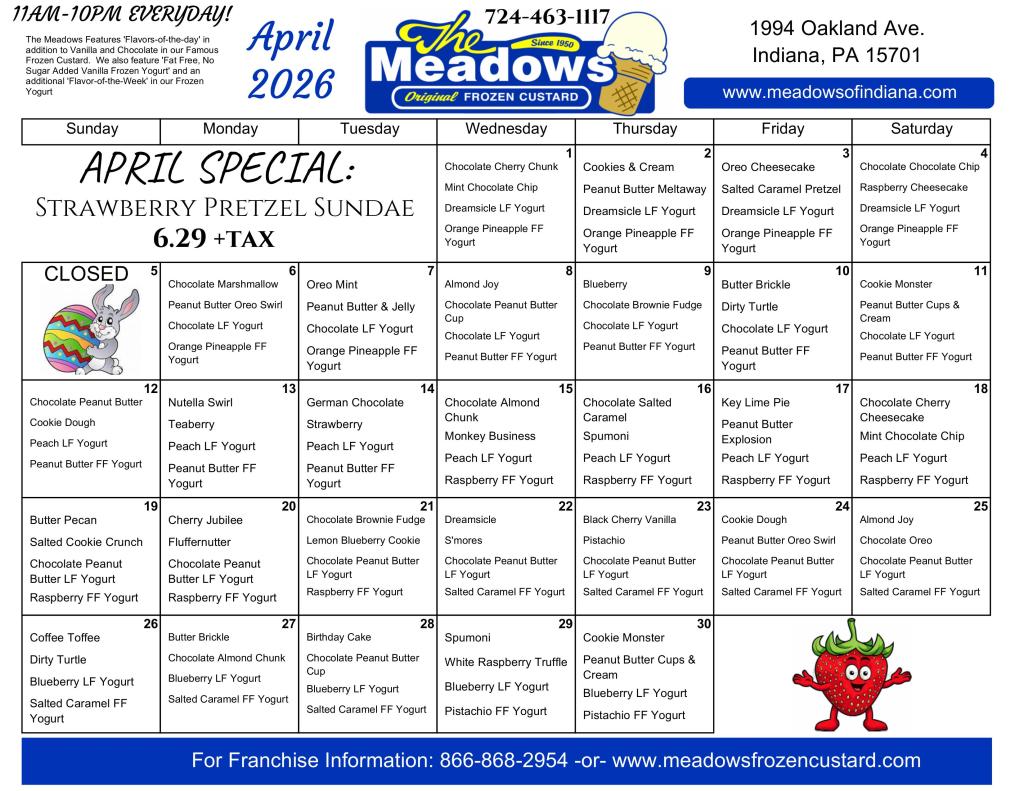 11AM-10PM EVERYDAY!

The Meadows Features 'Flavors-of-the-day' in addition to Vanilla and Chocolate in our Famous Frozen Custard. We also feature 'Fat Free, No Sugar Added Vanilla Frozen Yogurt' and an additional 'Flavor-of-the-Week' in our Frozen Yogurt

April 2026

724-463-1117

The Meadows Since 1950 Original FROZEN CUSTARD

1994 Oakland Ave.
Indiana, PA 15701

www.meadowsofindiana.com

| Sunday | Monday | Tuesday | Wednesday | Thursday | Friday | Saturday |
|---|---|---|---|---|---|---|
| APRIL SPECIAL: Strawberry Pretzel Sundae 6.29 +TAX | | | 1 Chocolate Cherry Chunk Mint Chocolate Chip Dreamsicle LF Yogurt Orange Pineapple FF Yogurt | 2 Cookies & Cream Peanut Butter Meltaway Dreamsicle LF Yogurt Orange Pineapple FF Yogurt | 3 Oreo Cheesecake Salted Caramel Pretzel Dreamsicle LF Yogurt Orange Pineapple FF Yogurt | 4 Chocolate Chocolate Chip Raspberry Cheesecake Dreamsicle LF Yogurt Orange Pineapple FF Yogurt |
| 5 CLOSED | 6 Chocolate Marshmallow Peanut Butter Oreo Swirl Chocolate LF Yogurt Orange Pineapple FF Yogurt | 7 Oreo Mint Peanut Butter & Jelly Chocolate LF Yogurt Orange Pineapple FF Yogurt | 8 Almond Joy Chocolate Peanut Butter Cup Chocolate LF Yogurt Peanut Butter FF Yogurt | 9 Blueberry Chocolate Brownie Fudge Chocolate LF Yogurt Peanut Butter FF Yogurt | 10 Butter Brickle Dirty Turtle Chocolate LF Yogurt Peanut Butter FF Yogurt | 11 Cookie Monster Peanut Butter Cups & Cream Chocolate LF Yogurt Peanut Butter FF Yogurt |
| 12 Chocolate Peanut Butter Cookie Dough Peach LF Yogurt Peanut Butter FF Yogurt | 13 Nutella Swirl Teaberry Peach LF Yogurt Peanut Butter FF Yogurt | 14 German Chocolate Strawberry Peach LF Yogurt Peanut Butter FF Yogurt | 15 Chocolate Almond Chunk Monkey Business Peach LF Yogurt Raspberry FF Yogurt | 16 Chocolate Salted Caramel Spumoni Peach LF Yogurt Raspberry FF Yogurt | 17 Key Lime Pie Peanut Butter Explosion Peach LF Yogurt Raspberry FF Yogurt | 18 Chocolate Cherry Cheesecake Mint Chocolate Chip Peach LF Yogurt Raspberry FF Yogurt |
| 19 Butter Pecan Salted Cookie Crunch Chocolate Peanut Butter LF Yogurt Raspberry FF Yogurt | 20 Cherry Jubilee Fluffernutter Chocolate Peanut Butter LF Yogurt Raspberry FF Yogurt | 21 Chocolate Brownie Fudge Lemon Blueberry Cookie Chocolate Peanut Butter LF Yogurt Raspberry FF Yogurt | 22 Dreamsicle S'mores Chocolate Peanut Butter LF Yogurt Salted Caramel FF Yogurt | 23 Black Cherry Vanilla Pistachio Chocolate Peanut Butter LF Yogurt Salted Caramel FF Yogurt | 24 Cookie Dough Peanut Butter Oreo Swirl Chocolate Peanut Butter LF Yogurt Salted Caramel FF Yogurt | 25 Almond Joy Chocolate Oreo Chocolate Peanut Butter LF Yogurt Salted Caramel FF Yogurt |
| 26 Coffee Toffee Dirty Turtle Blueberry LF Yogurt Salted Caramel FF Yogurt | 27 Butter Brickle Chocolate Almond Chunk Blueberry LF Yogurt Salted Caramel FF Yogurt | 28 Birthday Cake Chocolate Peanut Butter Cup Blueberry LF Yogurt Salted Caramel FF Yogurt | 29 Spumoni White Raspberry Truffle Blueberry LF Yogurt Pistachio FF Yogurt | 30 Cookie Monster Peanut Butter Cups & Cream Blueberry LF Yogurt Pistachio FF Yogurt | | |

For Franchise Information: 866-868-2954 -or- www.meadowsfrozencustard.com